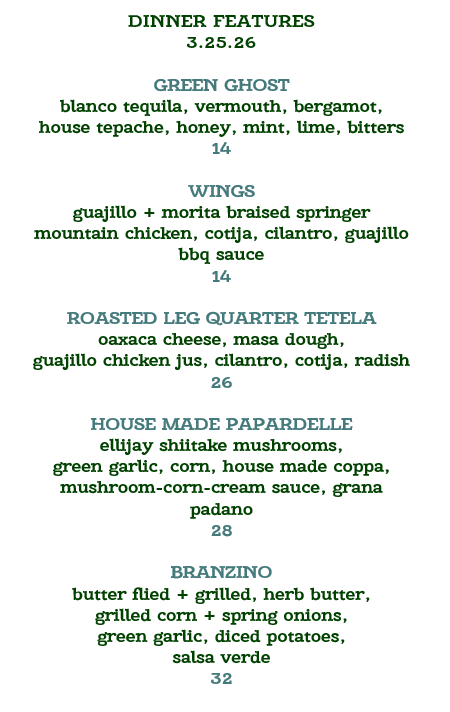 DINNER FEATURES
3.25.26

GREEN GHOST
blanco tequila, vermouth, bergamot, house tepache, honey, mint, lime, bitters
14

WINGS
guajillo + morita braised springer mountain chicken, cotija, cilantro, guajillo bbq sauce
14

ROASTED LEG QUARTER TETELA
oaxaca cheese, masa dough, guajillo chicken jus, cilantro, cotija, radish
26

HOUSE MADE PAPARDELLE
ellijay shiitake mushrooms, green garlic, corn, house made coppa, mushroom-corn-cream sauce, grana padano
28

BRANZINO
butter flied + grilled, herb butter, grilled corn + spring onions, green garlic, diced potatoes, salsa verde
32